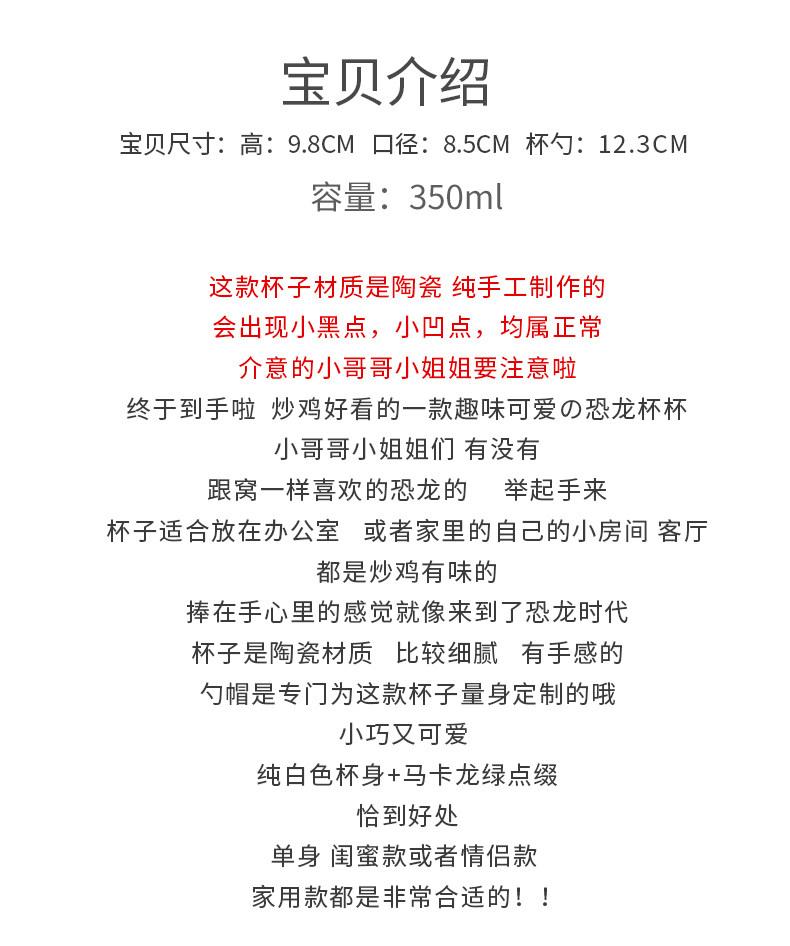 宝贝介绍

宝贝尺寸：高：9.8CM 口径：8.5CM 杯勺：12.3CM

容量：350ml

这款杯子材质是陶瓷 纯手工制作的
会出现小黑点，小凹点，均属正常
介意的小哥哥小姐姐要注意啦
终于到手啦 炒鸡好看的一款趣味可爱の恐龙杯杯
小哥哥小姐姐们 有没有
跟窝一样喜欢的恐龙的 举起手来
杯子适合放在办公室 或者家里的自己的小房间 客厅
都是炒鸡有味的
捧在手心里的感觉就像来到了恐龙时代
杯子是陶瓷材质 比较细腻 有手感的
勺帽是专门为这款杯子量身定制的哦
小巧又可爱
纯白色杯身+马卡龙绿点缀
恰到好处
单身 闺蜜款或者情侣款
家用款都是非常合适的！！